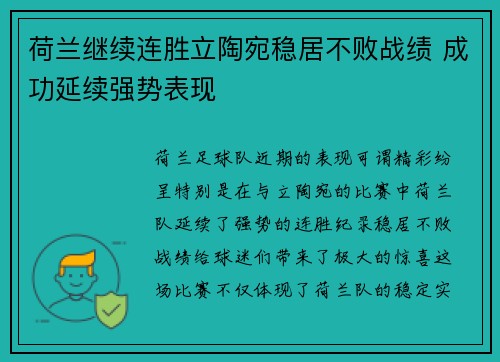 荷兰继续连胜立陶宛稳居不败战绩 成功延续强势表现

荷兰足球队近期的表现可谓精彩纷呈特别是在与立陶宛的比赛中荷兰队延续了强势的连胜纪录稳居不败战绩给球迷们带来了极大的惊喜这场比赛不仅体现了荷兰队的稳定实